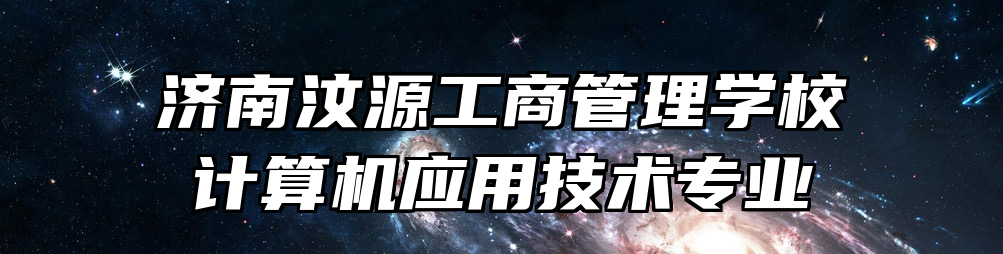 济南汶源工商管理学校
计算机应用技术专业